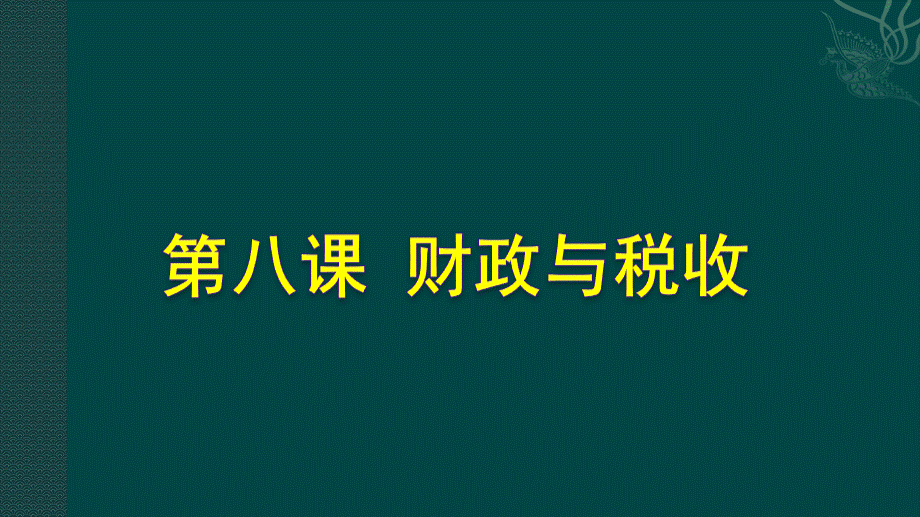 第八课 财政与税收